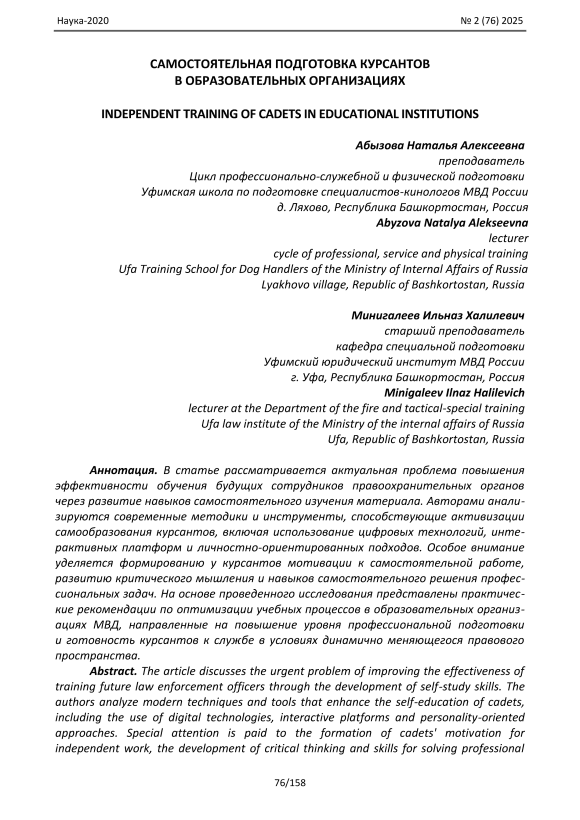 Наука-2020
№ 2 (76) 2025

САМОСТОЯТЕЛЬНАЯ ПОДГОТОВКА КУРСАНТОВ
В ОБРАЗОВАТЕЛЬНЫХ ОРГАНИЗАЦИЯХ

INDEPENDENT TRAINING OF CADETS IN EDUCATIONAL INSTITUTIONS

Абызова Наталья Алексеевна
преподаватель
Цикл профессионально-служебной и физической подготовки
Уфимская школа по подготовке специалистов-кинологов МВД России
д. Ляхово, Республика Башкортостан, Россия
Abyzova Natalya Alekseevna
lecturer
cycle of professional, service and physical training
Ufa Training School for Dog Handlers of the Ministry of Internal Affairs of Russia
Lyakhovo village, Republic of Bashkortostan, Russia

Минигалеев Ильназ Халилевич
старший преподаватель
кафедра специальной подготовки
Уфимский юридический институт МВД России
г. Уфа, Республика Башкортостан, Россия
Minigaleev Ilnaz Halilevich
lecturer at the Department of the fire and tactical-special training
Ufa law institute of the Ministry of the internal affairs of Russia
Ufa, Republic of Bashkortostan, Russia

Аннотация. В статье рассматривается актуальная проблема повышения эффективности обучения будущих сотрудников правоохранительных органов через развитие навыков самостоятельного изучения материала. Авторами анализируются современные методики и инструменты, способствующие активизации самообразования курсантов, включая использование цифровых технологий, интерактивных платформ и личностно-ориентированных подходов. Особое внимание уделяется формированию у курсантов мотивации к самостоятельной работе, развитию критического мышления и навыков самостоятельного решения профессиональных задач. На основе проведенного исследования представлены практические рекомендации по оптимизации учебных процессов в образовательных организациях МВД, направленные на повышение уровня профессиональной подготовки и готовность курсантов к службе в условиях динамично меняющегося правового пространства.

Abstract. The article discusses the urgent problem of improving the effectiveness of training future law enforcement officers through the development of self-study skills. The authors analyze modern techniques and tools that enhance the self-education of cadets, including the use of digital technologies, interactive platforms and personality-oriented approaches. Special attention is paid to the formation of cadets' motivation for independent work, the development of critical thinking and skills for solving professional

76/158